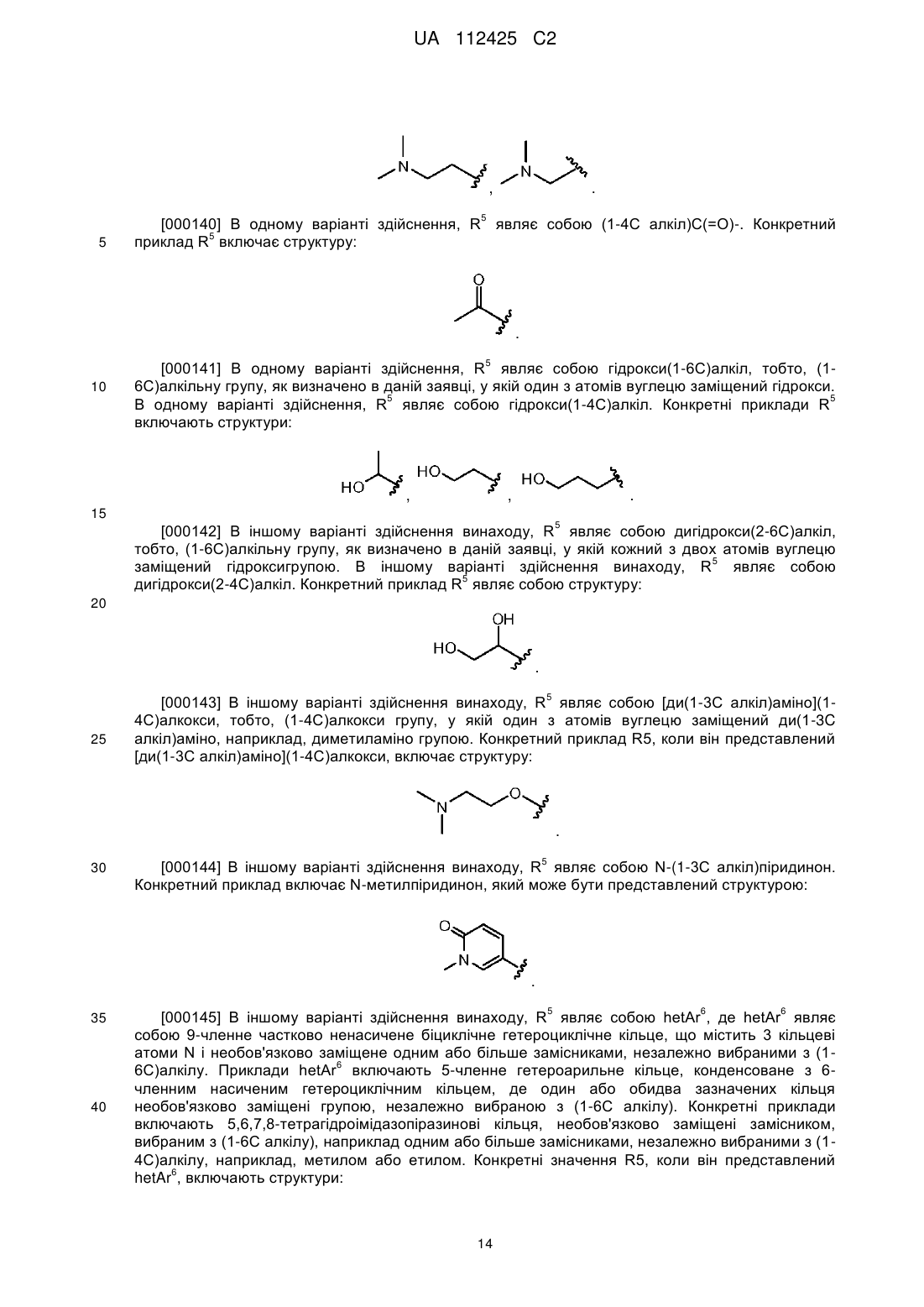 UA 112425 C2

N , N .

[000140] В одному варіанті здійснення, $R^5$ являє собою (1-4С алкіл)С(=О)-. Конкретний приклад $R^5$ включає структуру:

5

O

.

[000141] В одному варіанті здійснення, $R^5$ являє собою гідрокси(1-6С)алкіл, тобто, (1-6С)алкільну групу, як визначено в даній заявці, у якій один з атомів вуглецю заміщений гідрокси. В одному варіанті здійснення, $R^5$ являє собою гідрокси(1-4С)алкіл. Конкретні приклади $R^5$ включають структури:

10

HO , HO , HO .

15

[000142] В іншому варіанті здійснення винаходу, $R^5$ являє собою дигідрокси(2-6С)алкіл, тобто, (1-6С)алкільну групу, як визначено в даній заявці, у якій кожний з двох атомів вуглецю заміщений гідроксигрупою. В іншому варіанті здійснення винаходу, $R^5$ являє собою дигідрокси(2-4С)алкіл. Конкретний приклад $R^5$ являє собою структуру:

20

OH HO .

[000143] В іншому варіанті здійснення винаходу, $R^5$ являє собою [ди(1-3С алкіл)аміно](1-4С)алкокси, тобто, (1-4С)алкокси групу, у якій один з атомів вуглецю заміщений ди(1-3С алкіл)аміно, наприклад, диметиламіно групою. Конкретний приклад R5, коли він представлений [ди(1-3С алкіл)аміно](1-4С)алкокси, включає структуру:

25

N O .

30

[000144] В іншому варіанті здійснення винаходу, $R^5$ являє собою N-(1-3С алкіл)піридинон. Конкретний приклад включає N-метилпіридинон, який може бути представлений структурою:

O N .

35

[000145] В іншому варіанті здійснення винаходу, $R^5$ являє собою $hetAr^6$, де $hetAr^6$ являє собою 9-членне частково ненасичене біциклічне гетероциклічне кільце, що містить 3 кільцеві атоми N і необов'язково заміщене одним або більше замісниками, незалежно вибраними з (1-6С)алкілу. Приклади $hetAr^6$ включають 5-членне гетероарильне кільце, конденсоване з 6-членним насиченим гетероциклічним кільцем, де один або обидва зазначених кільця необов'язково заміщені групою, незалежно вибраною з (1-6С алкілу). Конкретні приклади включають 5,6,7,8-тетрагідроімідазопіразинові кільця, необов'язково заміщені замісником, вибраним з (1-6С алкілу), наприклад одним або більше замісниками, незалежно вибраними з (1-4С)алкілу, наприклад, метилом або етилом. Конкретні значення R5, коли він представлений $hetAr^6$, включають структури:

40

14